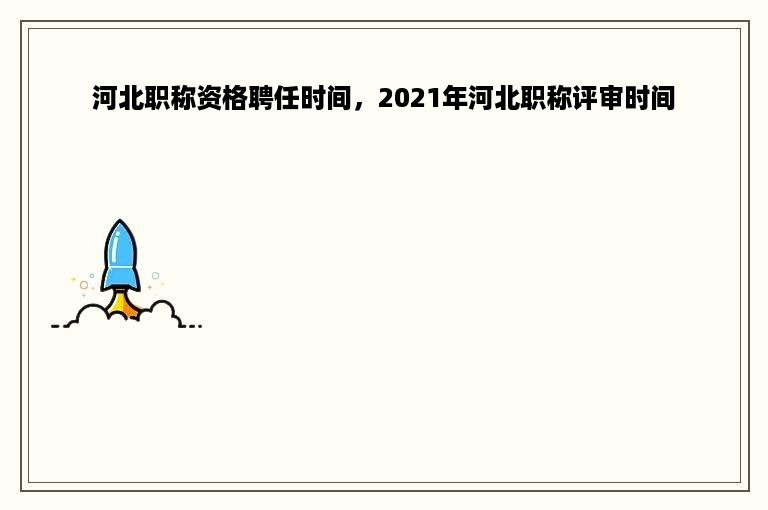 河北职称资格聘任时间，2021年河北职称评审时间